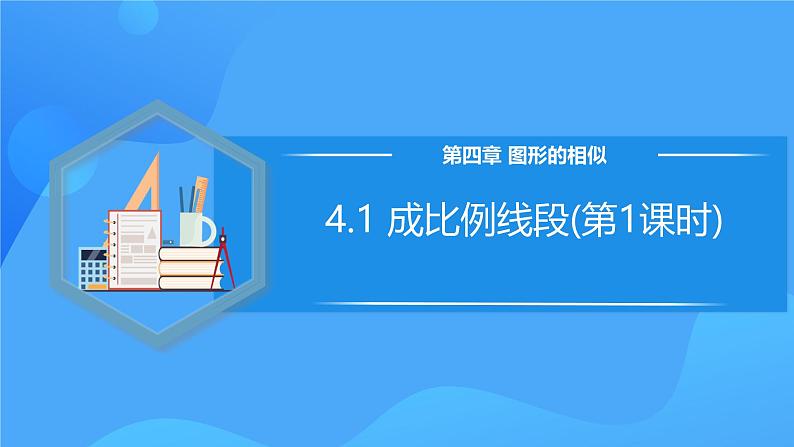 第四章 图形的相似

4.1 成比例线段(第1课时)